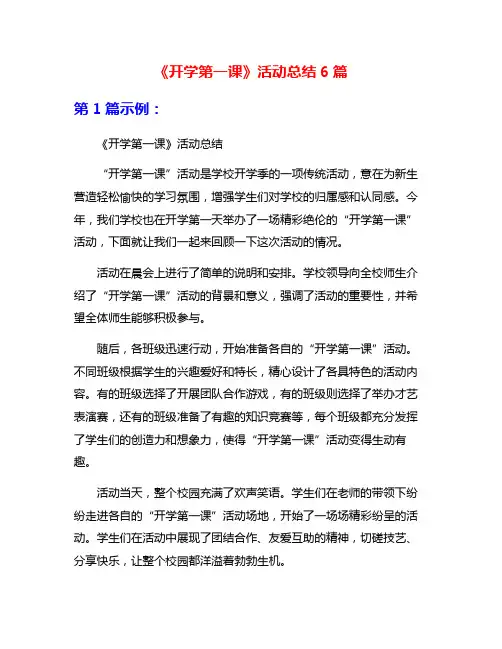 《开学第一课》活动总结 6 篇

第 1 篇示例：

《开学第一课》活动总结

“开学第一课”活动是学校开学季的一项传统活动，意在为新生营造轻松愉快的学习氛围，增强学生们对学校的归属感和认同感。今年，我们学校也在开学第一天举办了一场精彩绝伦的“开学第一课”活动，下面就让我们一起来回顾一下这次活动的情况。

活动在晨会上进行了简单的说明和安排。学校领导向全校师生介绍了“开学第一课”活动的背景和意义，强调了活动的重要性，并希望全体师生能够积极参与。

随后，各班级迅速行动，开始准备各自的“开学第一课”活动。不同班级根据学生的兴趣爱好和特长，精心设计了各具特色的活动内容。有的班级选择了开展团队合作游戏，有的班级则选择了举办才艺表演赛，还有的班级准备了有趣的知识竞赛等，每个班级都充分发挥了学生们的创造力和想象力，使得“开学第一课”活动变得生动有趣。

活动当天，整个校园充满了欢声笑语。学生们在老师的带领下纷纷走进各自的“开学第一课”活动场地，开始了一场场精彩纷呈的活动。学生们在活动中展现了团结合作、友爱互助的精神，切磋技艺、分享快乐，让整个校园都洋溢着勃勃生机。